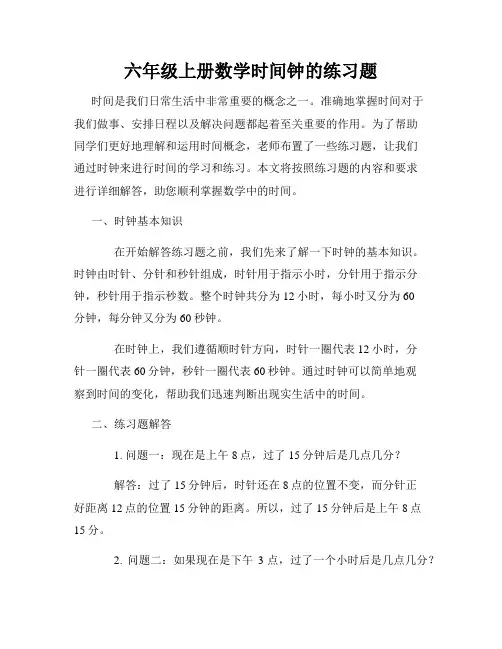 六年级上册数学时间钟的练习题

时间是我们日常生活中非常重要的概念之一。准确地掌握时间对于我们做事、安排日程以及解决问题都起着至关重要的作用。为了帮助同学们更好地理解和运用时间概念，老师布置了一些练习题，让我们通过时钟来进行时间的学习和练习。本文将按照练习题的内容和要求进行详细解答，助您顺利掌握数学中的时间。

一、时钟基本知识

在开始解答练习题之前，我们先来了解一下时钟的基本知识。时钟由时针、分针和秒针组成，时针用于指示小时，分针用于指示分钟，秒针用于指示秒数。整个时钟共分为 12 小时，每小时又分为 60 分钟，每分钟又分为 60 秒钟。

在时钟上，我们遵循顺时针方向，时针一圈代表 12 小时，分针一圈代表 60 分钟，秒针一圈代表 60 秒钟。通过时钟可以简单地观察到时间的变化，帮助我们迅速判断出现实生活中的时间。

二、练习题解答

1. 问题一：现在是上午 8 点，过了 15 分钟后是几点几分？

解答：过了 15 分钟后，时针还在 8 点的位置不变，而分针正好距离 12 点的位置 15 分钟的距离。所以，过了 15 分钟后是上午 8 点 15 分。

2. 问题二：如果现在是下午 3 点，过了一个小时后是几点几分？